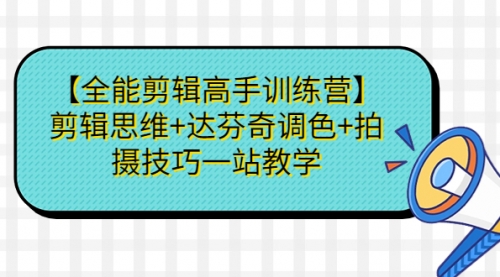 【全能剪辑高手训练营】剪辑思维+达芬奇调色+拍摄技巧一站教学